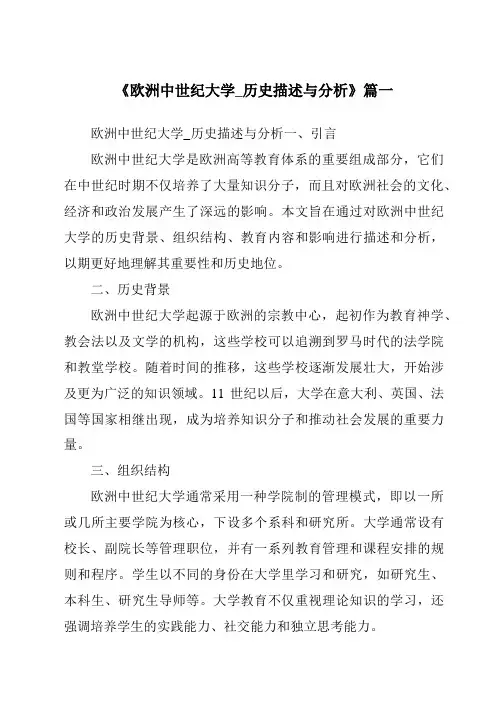 《欧洲中世纪大学_历史描述与分析》篇一

欧洲中世纪大学_历史描述与分析一、引言

欧洲中世纪大学是欧洲高等教育体系的重要组成部分，它们在中世纪时期不仅培养了大量知识分子，而且对欧洲社会的文化、经济和政治发展产生了深远的影响。本文旨在通过对欧洲中世纪大学的历史背景、组织结构、教育内容和影响进行描述和分析，以期更好地理解其重要性和历史地位。

二、历史背景

欧洲中世纪大学起源于欧洲的宗教中心，起初作为教育神学、教会法以及文学的机构，这些学校可以追溯到罗马时代的法学院和教堂学校。随着时间的推移，这些学校逐渐发展壮大，开始涉及更为广泛的知识领域。11 世纪以后，大学在意大利、英国、法国等国家相继出现，成为培养知识分子和推动社会发展的重要力量。

三、组织结构

欧洲中世纪大学通常采用一种学院制的管理模式，即以一所或几所主要学院为核心，下设多个系科和研究所。大学通常设有校长、副院长等管理职位，并有一系列教育管理和课程安排的规则和程序。学生以不同的身份在大学里学习和研究，如研究生、本科生、研究生导师等。大学教育不仅重视理论知识的学习，还强调培养学生的实践能力、社交能力和独立思考能力。